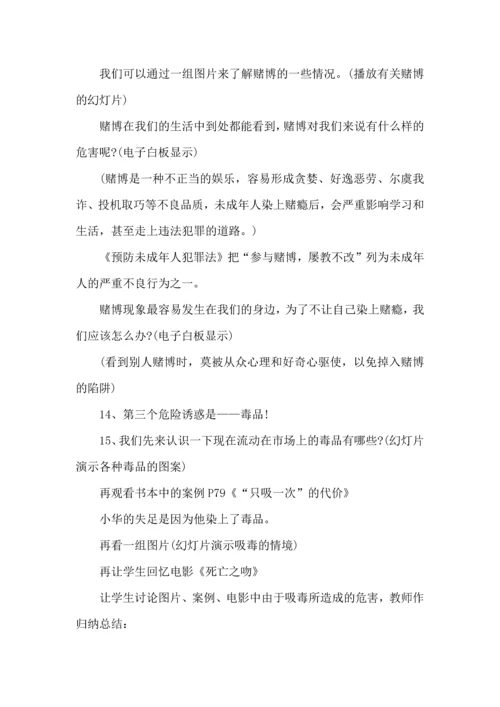 我们可以通过一组图片来了解赌博的一些情况。(播放有关赌博的幻灯片)

赌博在我们的生活中到处都能看到，赌博对我们来说有什么样的危害呢?(电子白板显示)

(赌博是一种不正当的娱乐，容易形成贪婪、好逸恶劳、尔虞我诈、投机取巧等不良品质，未成年人染上赌瘾后，会严重影响学习和生活，甚至走上违法犯罪的道路。)

《预防未成年人犯罪法》把“参与赌博，屡教不改”列为未成年人的严重不良行为之一。

赌博现象最容易发生在我们的身边，为了不让自己染上赌瘾，我们应该怎么办?(电子白板显示)

(看到别人赌博时，莫被从众心理和好奇心驱使，以免掉入赌博的陷阱)

14、第三个危险诱惑是——毒品!

15、我们先来认识一下现在流动在市场上的毒品有哪些?(幻灯片演示各种毒品的图案)

再观看书本中的案例 P79《“只吸一次”的代价》

小华的失足是因为他染上了毒品。

再看一组图片(幻灯片演示吸毒的情境)

再让学生回忆电影《死亡之吻》

让学生讨论图片、案例、电影中由于吸毒所造成的危害，教师作归纳总结: